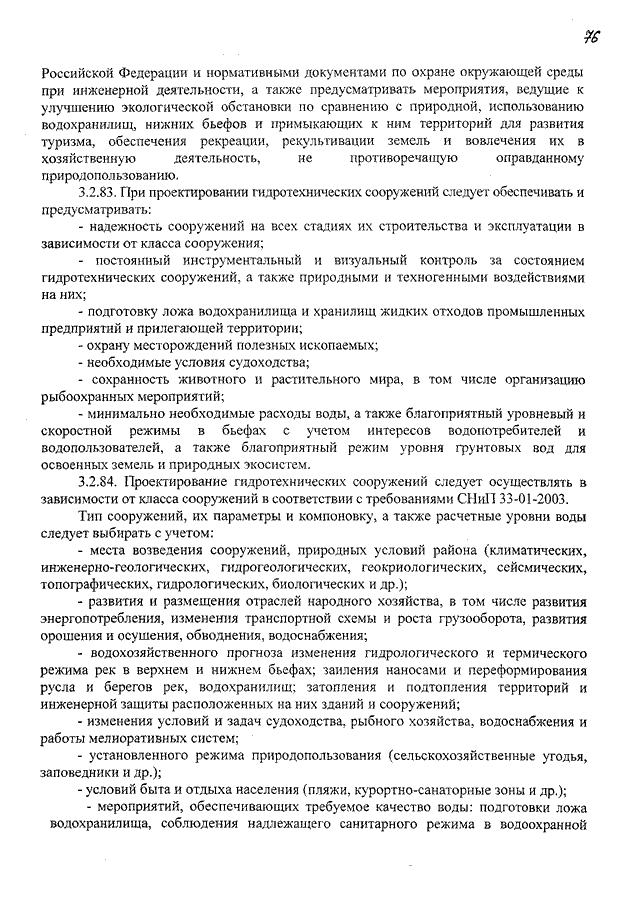 76

Российской Федерации и нормативными документами по охране окружающей среды при инженерной деятельности, а также предусматривать мероприятия, ведущие к улучшению экологической обстановки по сравнению с природной, использованию водохранилищ, нижних бьефов и примыкающих к ним территорий для развития туризма, обеспечения рекреации, рекультивации земель и вовлечения их в хозяйственную деятельность, не противоречащую оправданному природопользованию.

3.2.83. При проектировании гидротехнических сооружений следует обеспечивать и предусматривать:

- надежность сооружений на всех стадиях их строительства и эксплуатации в зависимости от класса сооружения;

- постоянный инструментальный и визуальный контроль за состоянием гидротехнических сооружений, а также природными и техногенными воздействиями на них;

- подготовку ложа водохранилища и хранилищ жидких отходов промышленных предприятий и прилегающей территории;

- охрану месторождений полезных ископаемых;

- необходимые условия судоходства;

- сохранность животного и растительного мира, в том числе организацию рыбоохранных мероприятий;

- минимально необходимые расходы воды, а также благоприятный уровневый и скоростной режимы в бьефах с учетом интересов водопотребителей и водопользователей, а также благоприятный режим уровня грунтовых вод для освоенных земель и природных экосистем.

3.2.84. Проектирование гидротехнических сооружений следует осуществлять в зависимости от класса сооружений в соответствии с требованиями СНиП 33-01-2003.

Тип сооружений, их параметры и компоновку, а также расчетные уровни воды следует выбирать с учетом:

- места возведения сооружений, природных условий района (климатических, инженерно-геологических, гидрогеологических, геокриологических, сейсмических, топографических, гидрологических, биологических и др.);

- развития и размещения отраслей народного хозяйства, в том числе развития энергопотребления, изменения транспортной схемы и роста грузооборота, развития орошения и осушения, обводнения, водоснабжения;

- водохозяйственного прогноза изменения гидрологического и термического режима рек в верхнем и нижнем бьефах; заиления наносами и переформирования русла и берегов рек, водохранилищ; затопления и подтопления территорий и инженерной защиты расположенных на них зданий и сооружений;

- изменения условий и задач судоходства, рыбного хозяйства, водоснабжения и работы мелиоративных систем;

- установленного режима природопользования (сельскохозяйственные угодья, заповедники и др.);

- условий быта и отдыха населения (пляжи, курортно-санаторные зоны и др.);

- мероприятий, обеспечивающих требуемое качество воды: подготовки ложа водохранилища, соблюдения надлежащего санитарного режима в водоохранной